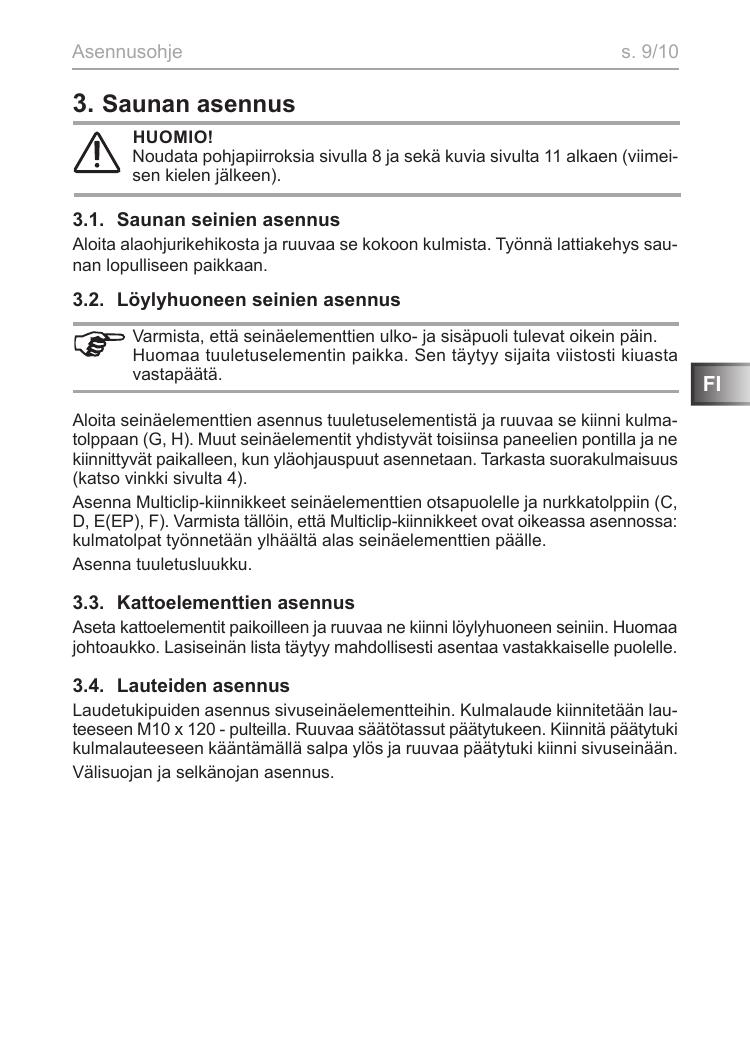 Asennusohje s. 9/10

3. Saunan asennus

HUOMIO!
Noudata pohjapiirroksia sivulla 8 ja sekä kuvia sivulta 11 alkaen (viimeisen kielen jälkeen).

3.1. Saunan seinien asennus
Aloita alaohjurikehikosta ja ruuvaa se kokoon kulmista. Työnnä lattiakehys saunan lopulliseen paikkaan.

3.2. Löylyhuoneen seinien asennus

Varmista, että seinäelementtien ulko- ja sisäpuoli tulevat oikein päin. Huomaa tuuletuselementin paikka. Sen täytyy sijaita viistosti kiuasta vastapäätä.

FI

Aloita seinäelementtien asennus tuuletuselementistä ja ruuvaa se kiinni kulmatolppaan (G, H). Muut seinäelementit yhdistyvät toisiinsa paneelien pontilla ja ne kiinnittyvät paikalleen, kun yläohjauspuut asennetaan. Tarkasta suorakulmaisuus (katso vinkki sivulta 4).

Asenna Multiclip-kiinnikkeet seinäelementtien otsapuolelle ja nurkkatolppiin (C, D, E(EP), F). Varmista tällöin, että Multiclip-kiinnikkeet ovat oikeassa asennossa: kulmatolpat työnnetään ylhäältä alas seinäelementtien päälle.

Asenna tuuletusluukku.

3.3. Kattoelementtien asennus
Aseta kattoelementit paikoilleen ja ruuvaa ne kiinni löylyhuoneen seiniin. Huomaa johtoaukko. Lasiseinän lista täytyy mahdollisesti asentaa vastakkaiselle puolelle.

3.4. Lauteiden asennus
Laudetukipuiden asennus sivuseinäelementteihin. Kulmalaude kiinnitetään lauteeseen M10 x 120 - pulteilla. Ruuvaa säätötassut päätytukeen. Kiinnitä päätytuki kulmalauteeseen kääntämällä salpa ylös ja ruuvaa päätytuki kiinni sivuseinään.

Välisuojan ja selkänojan asennus.